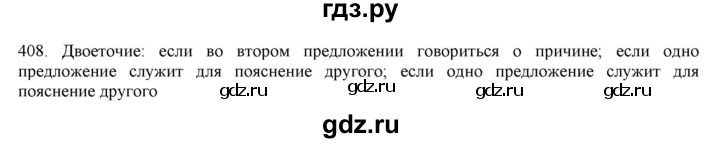 гдз.ру

408. Двоеточие: если во втором предложении говориться о причине; если одно предложение служит для пояснение другого; если одно предложение служит для пояснение другого gdz.ru gdz.ru gdz.ru gdz.ru

gdz.ru